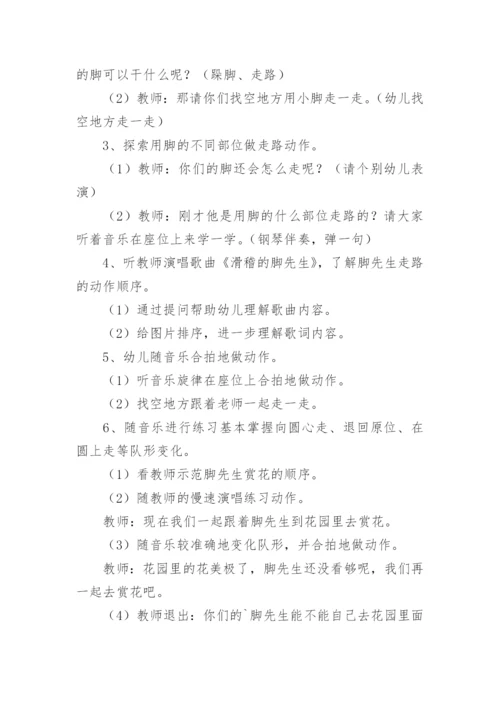 的脚可以干什么呢？（跺脚、走路）

（2）教师：那请你们找空地方用小脚走一走。（幼儿找空地方走一走）

3、探索用脚的不同部位做走路动作。

（1）教师：你们的脚还会怎么走呢？（请个别幼儿表演）

（2）教师：刚才他是用脚的什么部位走路的？请大家听着音乐在座位上来学一学。（钢琴伴奏，弹一句）

4、听教师演唱歌曲《滑稽的脚先生》，了解脚先生走路的动作顺序。

（1）通过提问帮助幼儿理解歌曲内容。

（2）给图片排序，进一步理解歌词内容。

5、幼儿随音乐合拍地做动作。

（1）听音乐旋律在座位上合拍地做动作。

（2）找空地方跟着老师一起走一走。

6、随音乐进行练习基本掌握向圆心走、退回原位、在圆上走等队形变化。

（1）看教师示范脚先生赏花的顺序。

（2）随教师的慢速演唱练习动作。

教师：现在我们一起跟着脚先生到花园里去赏花。

（3）随音乐较准确地变化队形，并合拍地做动作。

教师：花园里的花美极了，脚先生还没看够呢，我们再一起去赏花吧。

（4）教师退出：你们的`脚先生能不能自己去花园里面